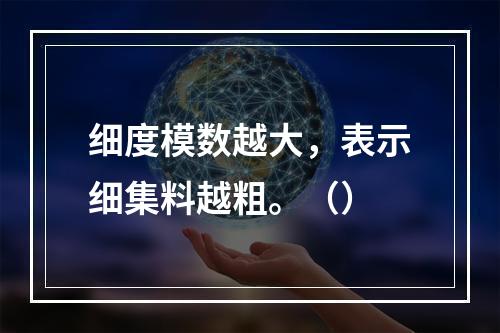 细度模数越大，表示细集料越粗。（）